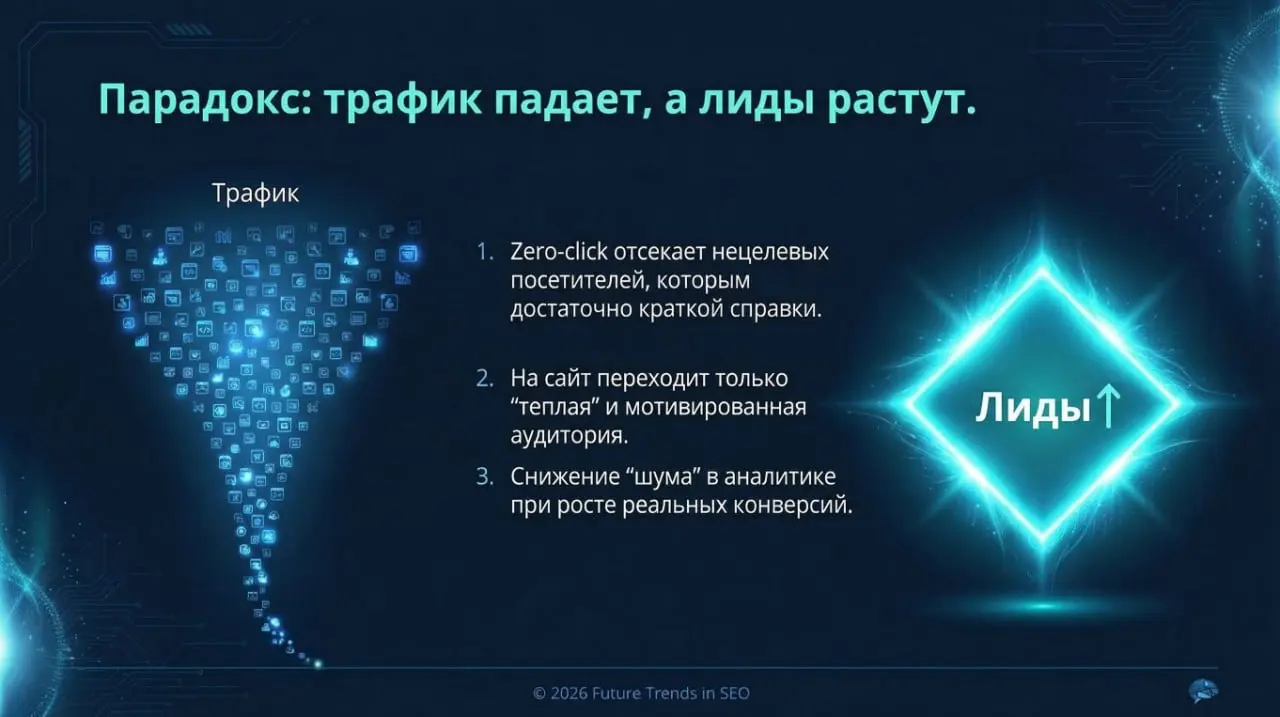 Парадокс: трафик падает, а лиды растут.

Трафик

1. Zero-click отсекает нецелевых посетителей, которым достаточно краткой справки.

2. На сайт переходит только “теплая” и мотивированная аудитория.

3. Снижение “шума” в аналитике при росте реальных конверсий.

Лиды↑

© 2026 Future Trends in SEO